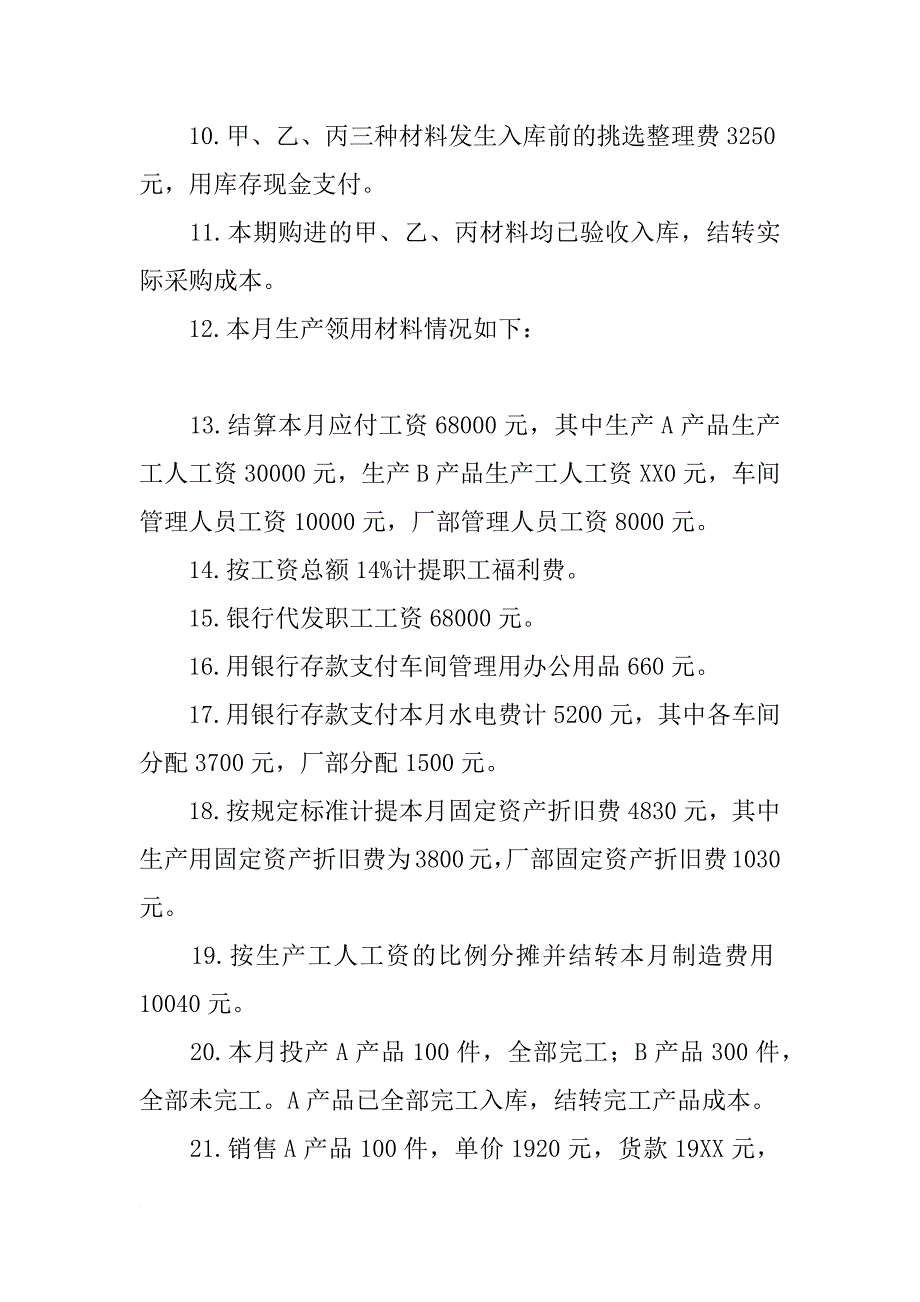 10.甲、乙、丙三种材料发生入库前的挑选整理费 3250 元，用库存现金支付。

11.本期购进的甲、乙、丙材料均已验收入库，结转实际采购成本。

12.本月生产领用材料情况如下：

13.结算本月应付工资 68000 元，其中生产 A 产品生产工人工资 30000 元，生产 B 产品生产工人工资 XX0 元，车间管理人员工资 10000 元，厂部管理人员工资 8000 元。

14.按工资总额 14%计提职工福利费。

15.银行代发职工工资 68000 元。

16.用银行存款支付车间管理用办公用品 660 元。

17.用银行存款支付本月水电费计 5200 元，其中各车间分配 3700 元，厂部分配 1500 元。

18.按规定标准计提本月固定资产折旧费 4830 元，其中生产用固定资产折旧费为 3800 元，厂部固定资产折旧费 1030 元。

19.按生产工人工资的比例分摊并结转本月制造费用 10040 元。

20.本月投产 A 产品 100 件，全部完工；B 产品 300 件，全部未完工。A 产品已全部完工入库，结转完工产品成本。

21.销售 A 产品 100 件，单价 1920 元，货款 19XX 元，